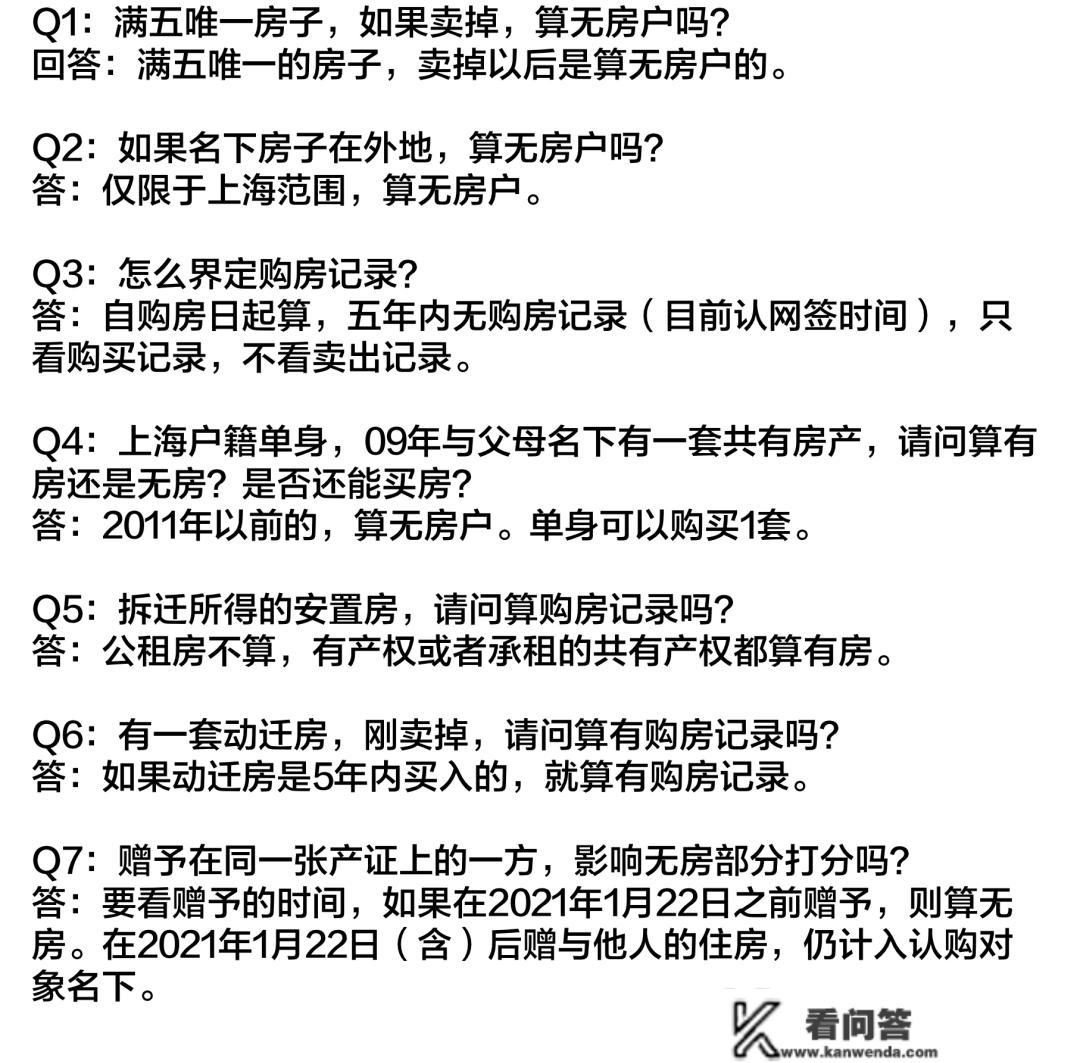 Q1：满五唯一房子，如果卖掉，算无房户吗?
回答：满五唯一的房子，卖掉以后是算无房户的。

Q2：如果名下房子在外地，算无房户吗?
答：仅限于上海范围，算无房户。

Q3：怎么界定购房记录?
答：自购房日起算，五年内无购房记录（目前认网签时间），只看购买记录，不看卖出记录。

Q4：上海户籍单身，09年与父母名下有一套共有房产，请问算有房还是无房？是否还能买房?
答：2011年以前的，算无房户。单身可以购买1套。

Q5：拆迁所得的安置房，请问算购房记录吗?
答：公租房不算，有产权或者承租的共有产权都算有房。

Q6：有一套动迁房，刚卖掉，请问算有购房记录吗?
答：如果动迁房是5年内买入的，就算有购房记录。

Q7：赠予在同一张产证上的一方，影响无房部分打分吗?
答：要看赠予的时间，如果在2021年1月22日之前赠予，则算无房。在2021年1月22日（含）后赠与他人的住房，仍计入认购对象名下。

看问答
www.kanwenda.com